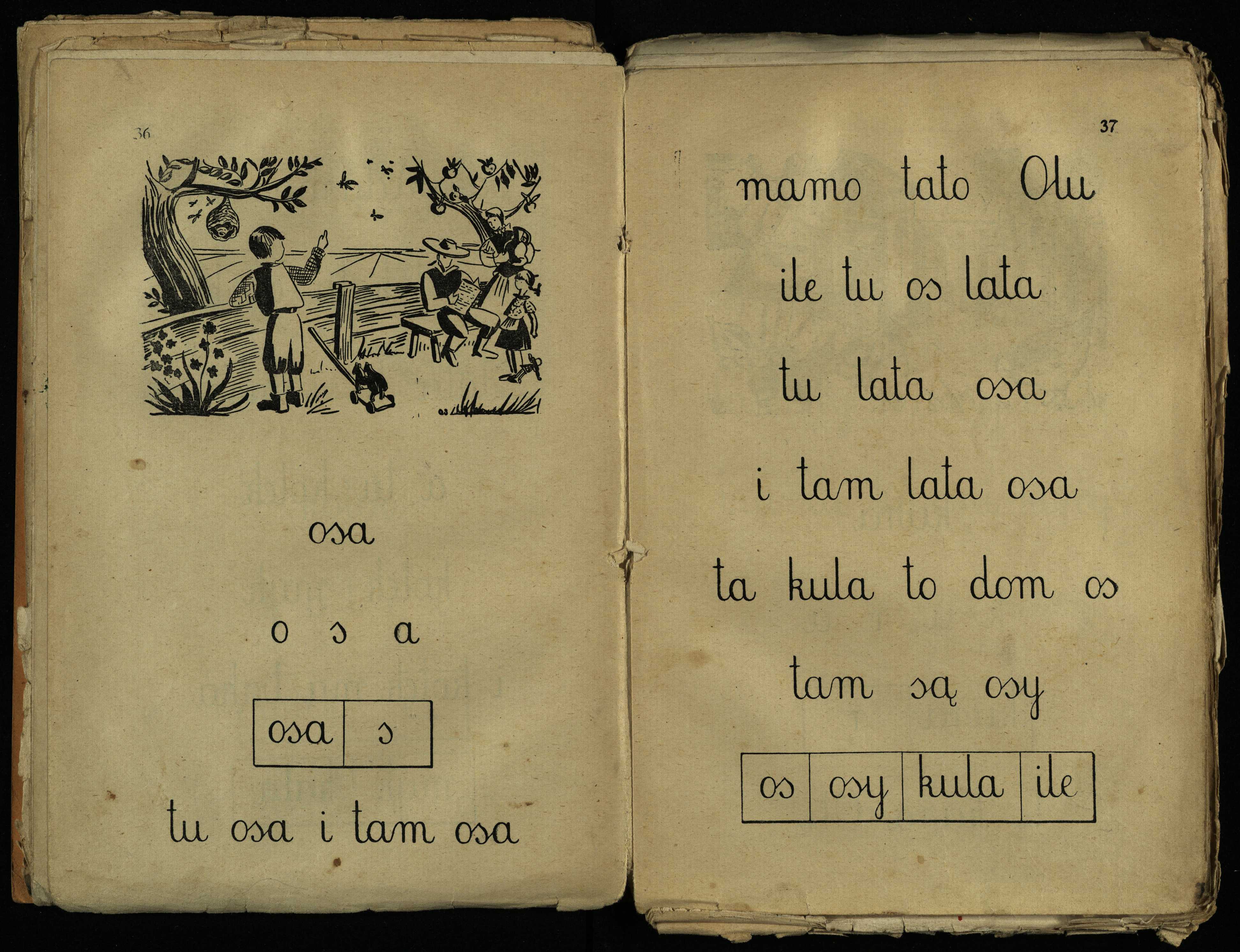 36

osa

o s a

| osa | s |
|---|---|

tu osa i tam osa

37

mamo tato Olu

ile tu os lata

tu lata osa

i tam lata osa

ta kula to dom os

tam są osy

| os | osy | kula | ile |
|---|---|---|---|